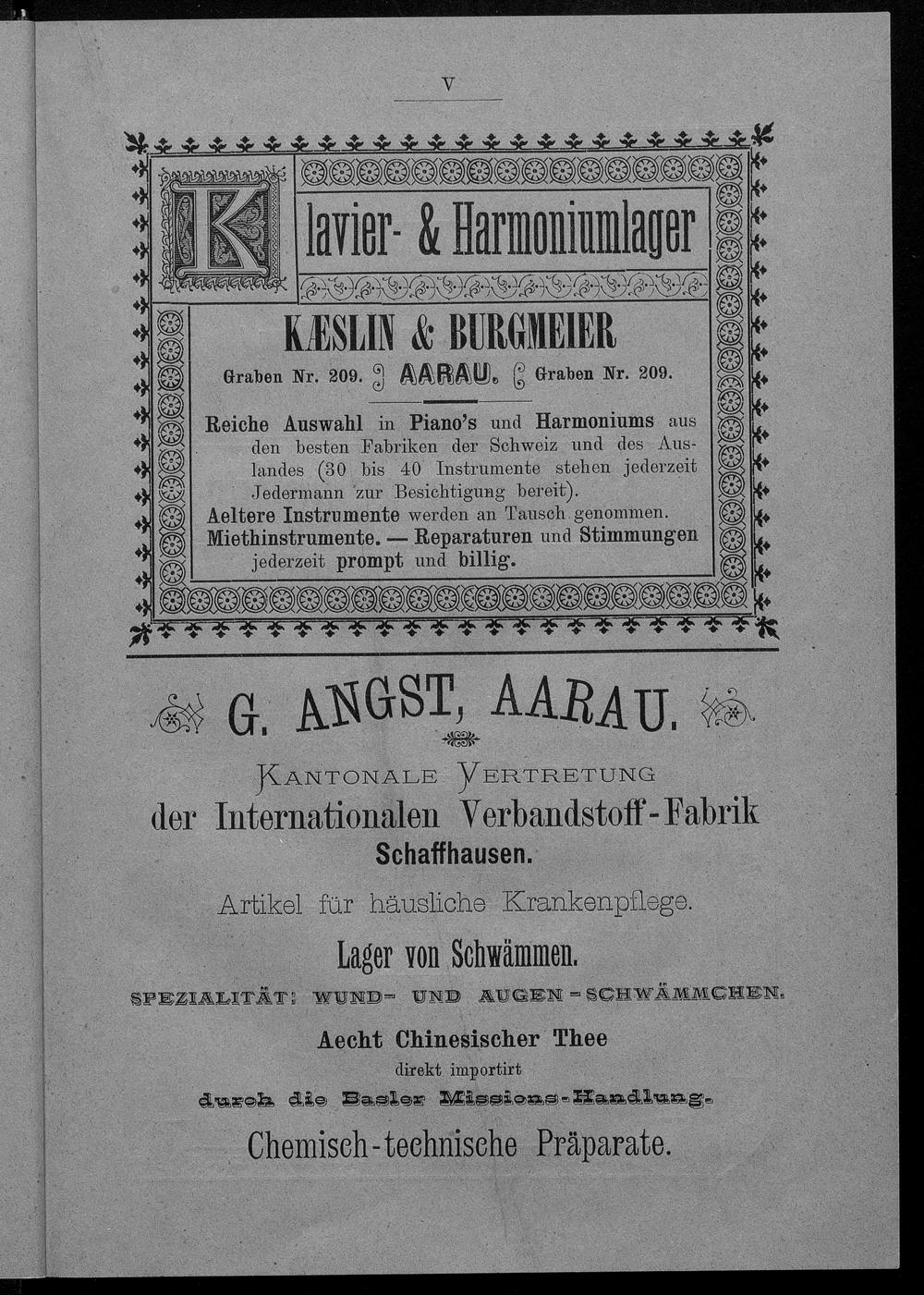 V

Klavier- & Harmoniumlager

KÆSLIN & BURGMEIER

Graben Nr. 209. AARAU. Graben Nr. 209.

Reiche Auswahl in Piano's und Harmoniums aus den besten Fabriken der Schweiz und des Auslandes (30 bis 40 Instrumente stehen jederzeit Jedermann zur Besichtigung bereit).
Aeltere Instrumente werden an Tausch genommen.
Miethinstrumente. — Reparaturen und Stimmungen jederzeit prompt und billig.

G. ANGST, AARAU.

KANTONALE VERTRETUNG
der Internationalen Verbandstoff-Fabrik
Schaffhausen.

Artikel für häusliche Krankenpflege.

Lager von Schwämmen.

SPEZIALITÄT: WUND- UND AUGEN-SCHWÄMMCHEN.

Aecht Chinesischer Thee
direkt importirt
durch die Basler Missions-Handlung.

Chemisch-technische Präparate.